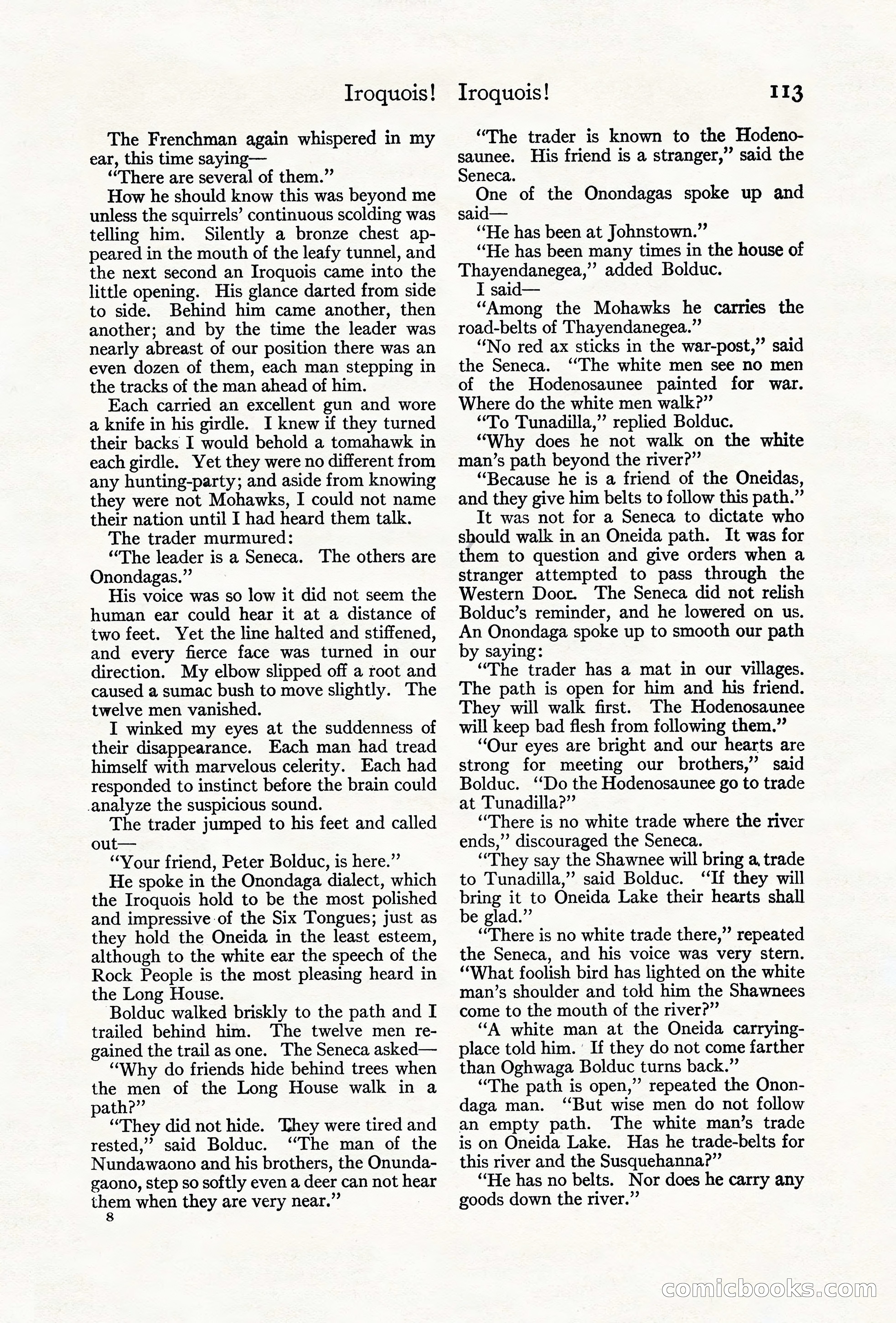 Iroquois! Iroquois! 113

The Frenchman again whispered in my ear, this time saying—

"There are several of them."

How he should know this was beyond me unless the squirrels' continuous scolding was telling him. Silently a bronze chest appeared in the mouth of the leafy tunnel, and the next second an Iroquois came into the little opening. His glance darted from side to side. Behind him came another, then another; and by the time the leader was nearly abreast of our position there was an even dozen of them, each man stepping in the tracks of the man ahead of him.

Each carried an excellent gun and wore a knife in his girdle. I knew if they turned their backs I would behold a tomahawk in each girdle. Yet they were no different from any hunting-party; and aside from knowing they were not Mohawks, I could not name their nation until I had heard them talk.

The trader murmured:

"The leader is a Seneca. The others are Onondagas."

His voice was so low it did not seem the human ear could hear it at a distance of two feet. Yet the line halted and stiffened, and every fierce face was turned in our direction. My elbow slipped off a root and caused a sumac bush to move slightly. The twelve men vanished.

I winked my eyes at the suddenness of their disappearance. Each man had tread himself with marvelous celerity. Each had responded to instinct before the brain could analyze the suspicious sound.

The trader jumped to his feet and called out—

"Your friend, Peter Bolduc, is here."

He spoke in the Onondaga dialect, which the Iroquois hold to be the most polished and impressive of the Six Tongues; just as they hold the Oneida in the least esteem, although to the white ear the speech of the Rock People is the most pleasing heard in the Long House.

Bolduc walked briskly to the path and I trailed behind him. The twelve men regained the trail as one. The Seneca asked—

"Why do friends hide behind trees when the men of the Long House walk in a path?"

"They did not hide. They were tired and rested," said Bolduc. "The man of the Nundawaono and his brothers, the Onundagaono, step so softly even a deer can not hear them when they are very near."

8

"The trader is known to the Hodenosaunee. His friend is a stranger," said the Seneca.

One of the Onondagas spoke up and said—

"He has been at Johnstown."

"He has been many times in the house of Thayendanegea," added Bolduc.

I said—

"Among the Mohawks he carries the road-belts of Thayendanegea."

"No red ax sticks in the war-post," said the Seneca. "The white men see no men of the Hodenosaunee painted for war. Where do the white men walk?"

"To Tunadilla," replied Bolduc.

"Why does he not walk on the white man's path beyond the river?"

"Because he is a friend of the Oneidas, and they give him belts to follow this path."

It was not for a Seneca to dictate who should walk in an Oneida path. It was for them to question and give orders when a stranger attempted to pass through the Western Door. The Seneca did not relish Bolduc's reminder, and he lowered on us. An Onondaga spoke up to smooth our path by saying:

"The trader has a mat in our villages. The path is open for him and his friend. They will walk first. The Hodenosaunee will keep bad flesh from following them."

"Our eyes are bright and our hearts are strong for meeting our brothers," said Bolduc. "Do the Hodenosaunee go to trade at Tunadilla?"

"There is no white trade where the river ends," discouraged the Seneca.

"They say the Shawnee will bring a trade to Tunadilla," said Bolduc. "If they will bring it to Oneida Lake their hearts shall be glad."

"There is no white trade there," repeated the Seneca, and his voice was very stern. "What foolish bird has lighted on the white man's shoulder and told him the Shawnees come to the mouth of the river?"

"A white man at the Oneida carrying-place told him. If they do not come farther than Oghwaga Bolduc turns back."

"The path is open," repeated the Onondaga man. "But wise men do not follow an empty path. The white man's trade is on Oneida Lake. Has he trade-belts for this river and the Susquehanna?"

"He has no belts. Nor does he carry any goods down the river."

comicbooks.com